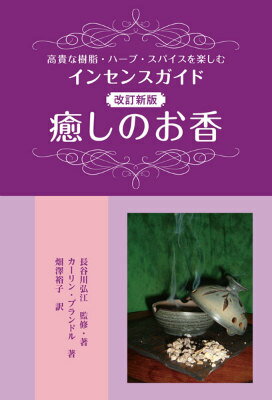 高貴な樹脂・ハーブ・スパイスを楽しむ
インセンスガイド
改訂新版
癒しのお香

長谷川弘江　監修・著
カーリン・ブランドル　著
畑澤裕子　訳